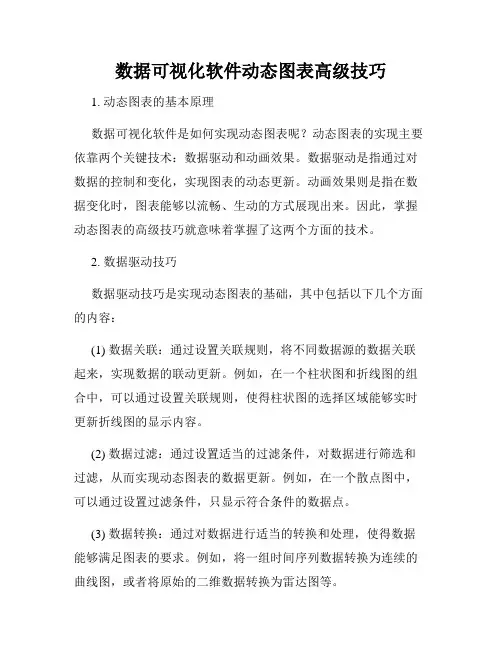 数据可视化软件动态图表高级技巧

1. 动态图表的基本原理

数据可视化软件是如何实现动态图表呢？动态图表的实现主要依靠两个关键技术：数据驱动和动画效果。数据驱动是指通过对数据的控制和变化，实现图表的动态更新。动画效果则是指在数据变化时，图表能够以流畅、生动的方式展现出来。因此，掌握动态图表的高级技巧就意味着掌握了这两个方面的技术。

2. 数据驱动技巧

数据驱动技巧是实现动态图表的基础，其中包括以下几个方面的内容：

(1) 数据关联：通过设置关联规则，将不同数据源的数据关联起来，实现数据的联动更新。例如，在一个柱状图和折线图的组合中，可以通过设置关联规则，使得柱状图的选择区域能够实时更新折线图的显示内容。

(2) 数据过滤：通过设置适当的过滤条件，对数据进行筛选和过滤，从而实现动态图表的数据更新。例如，在一个散点图中，可以通过设置过滤条件，只显示符合条件的数据点。

(3) 数据转换：通过对数据进行适当的转换和处理，使得数据能够满足图表的要求。例如，将一组时间序列数据转换为连续的曲线图，或者将原始的二维数据转换为雷达图等。